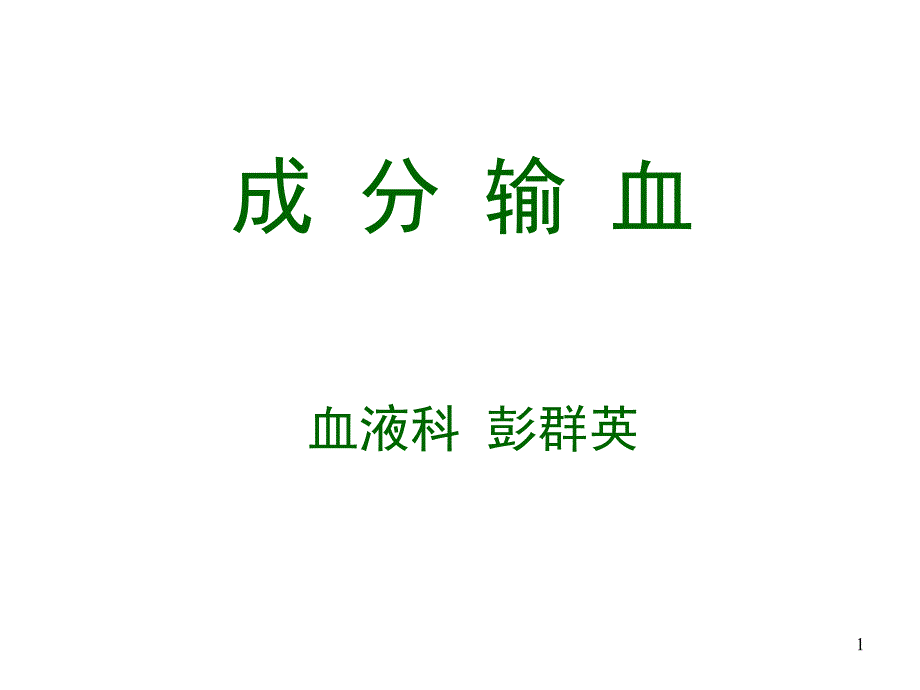 成 分 输 血

血液科 彭群英

1